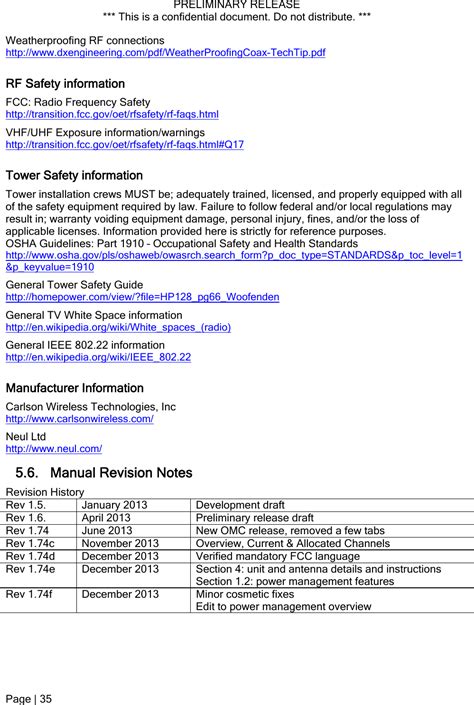 PRELIMINARY RELEASE
*** This is a confidential document. Do not distribute. ***

Weatherproofing RF connections
http://www.dxengineering.com/pdf/WeatherProofingCoax-TechTip.pdf

RF Safety information

FCC: Radio Frequency Safety
http://transition.fcc.gov/oet/rfsafety/rf-faqs.html

VHF/UHF Exposure information/warnings
http://transition.fcc.gov/oet/rfsafety/rf-faqs.html#Q17

Tower Safety information

Tower installation crews MUST be; adequately trained, licensed, and properly equipped with all of the safety equipment required by law. Failure to follow federal and/or local regulations may result in; warranty voiding equipment damage, personal injury, fines, and/or the loss of applicable licenses. Information provided here is strictly for reference purposes.
OSHA Guidelines: Part 1910 – Occupational Safety and Health Standards
http://www.osha.gov/pls/oshaweb/owasrch.search_form?p_doc_type=STANDARDS&p_toc_level=1&p_keyvalue=1910

General Tower Safety Guide
http://homepower.com/view/?file=HP128_pg66_Woofenden

General TV White Space information
http://en.wikipedia.org/wiki/White_spaces_(radio)

General IEEE 802.22 information
http://en.wikipedia.org/wiki/IEEE_802.22

Manufacturer Information

Carlson Wireless Technologies, Inc
http://www.carlsonwireless.com/

Neul Ltd
http://www.neul.com/

5.6. Manual Revision Notes

Revision History

| Rev 1.5. | January 2013 | Development draft |
|---|---|---|
| Rev 1.6. | April 2013 | Preliminary release draft |
| Rev 1.74 | June 2013 | New OMC release, removed a few tabs |
| Rev 1.74c | November 2013 | Overview, Current & Allocated Channels |
| Rev 1.74d | December 2013 | Verified mandatory FCC language |
| Rev 1.74e | December 2013 | Section 4: unit and antenna details and instructions Section 1.2: power management features |
| Rev 1.74f | December 2013 | Minor cosmetic fixes Edit to power management overview |

Page | 35